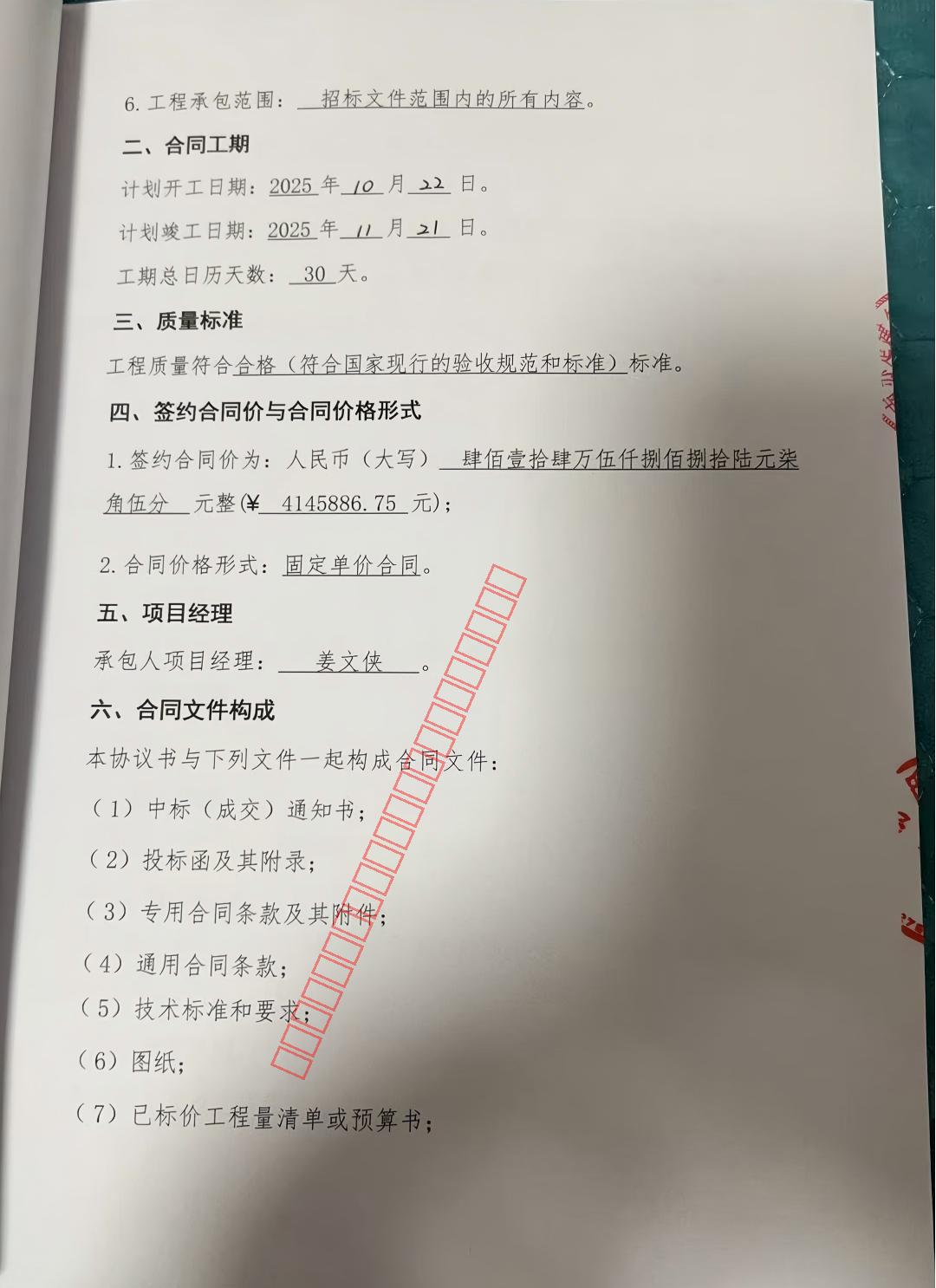 6.工程承包范围：招标文件范围内的所有内容。

二、合同工期

计划开工日期：2025年10月22日。

计划竣工日期：2025年11月21日。

工期总日历天数：30天。

三、质量标准

工程质量符合合格（符合国家现行的验收规范和标准）标准。

四、签约合同价与合同价格形式

1.签约合同价为：人民币（大写）肆佰壹拾肆万伍仟捌佰捌拾陆元柒角伍分元整(¥4145886.75元)；

2.合同价格形式：固定单价合同。

五、项目经理

承包人项目经理：姜文侠。

六、合同文件构成

本协议书与下列文件一起构成合同文件：

（1）中标（成交）通知书；

（2）投标函及其附录；

（3）专用合同条款及其附件；

（4）通用合同条款；

（5）技术标准和要求；

（6）图纸；

（7）已标价工程量清单或预算书；